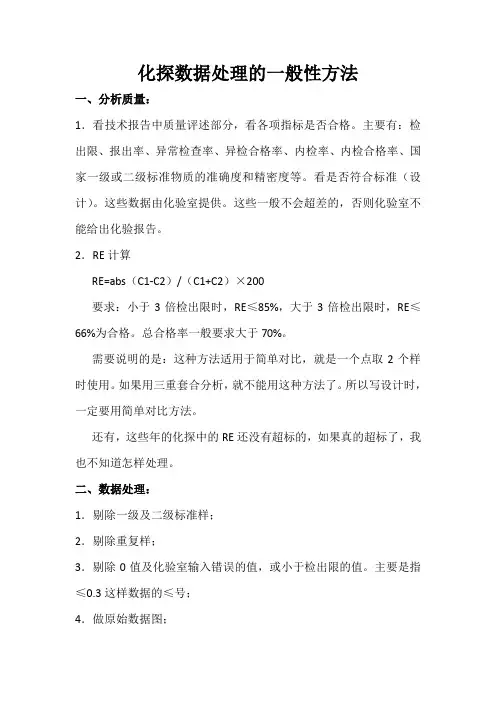 化探数据处理的一般性方法

一、分析质量：

1．看技术报告中质量评述部分，看各项指标是否合格。主要有：检出限、报出率、异常检查率、异检合格率、内检率、内检合格率、国家一级或二级标准物质的准确度和精密度等。看是否符合标准（设计）。这些数据由化验室提供。这些一般不会超差的，否则化验室不能给出化验报告。

2．RE 计算

RE=abs（C1-C2）/（C1+C2）×200

要求：小于 3 倍检出限时，RE≤85%，大于 3 倍检出限时，RE≤66%为合格。总合格率一般要求大于 70%。

需要说明的是：这种方法适用于简单对比，就是一个点取 2 个样时使用。如果用三重套合分析，就不能用这种方法了。所以写设计时，一定要用简单对比方法。

还有，这些年的化探中的 RE 还没有超标的，如果真的超标了，我也不知道怎样处理。

二、数据处理：

1．剔除一级及二级标准样；

2．剔除重复样；

3．剔除 0 值及化验室输入错误的值，或小于检出限的值。主要是指≤0.3 这样数据的≤号；

4．做原始数据图；